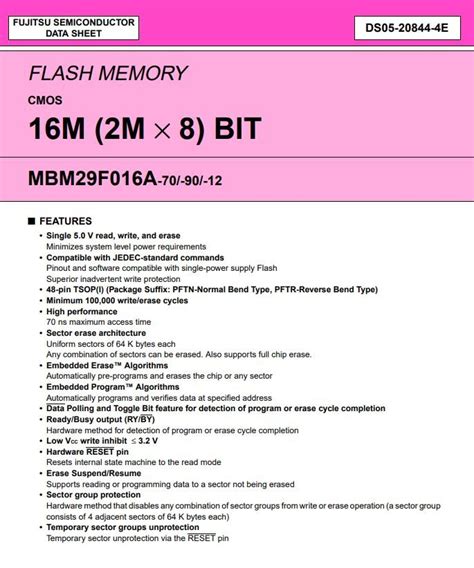 FUJITSU SEMICONDUCTOR
DATA SHEET

DS05-20844-4E

FLASH MEMORY

CMOS

16M (2M $\times$ 8) BIT

MBM29F016A-70/-90/-12

■ FEATURES

• Single 5.0 V read, write, and erase
Minimizes system level power requirements
• Compatible with JEDEC-standard commands
Pinout and software compatible with single-power supply Flash
Superior inadvertent write protection
• 48-pin TSOP(I) (Package Suffix: PFTN-Normal Bend Type, PFTR-Reverse Bend Type)
• Minimum 100,000 write/erase cycles
• High performance
70 ns maximum access time
• Sector erase architecture
Uniform sectors of 64 K bytes each
Any combination of sectors can be erased. Also supports full chip erase.
• Embedded Erase™ Algorithms
Automatically pre-programs and erases the chip or any sector
• Embedded Program™ Algorithms
Automatically programs and verifies data at specified address
• $\overline{\text{Data}}$ Polling and Toggle Bit feature for detection of program or erase cycle completion
• Ready/Busy output (RY/$\overline{\text{BY}}$)
Hardware method for detection of program or erase cycle completion
• Low $V_{CC}$ write inhibit $\leq$ 3.2 V
• Hardware $\overline{\text{RESET}}$ pin
Resets internal state machine to the read mode
• Erase Suspend/Resume
Supports reading or programming data to a sector not being erased
• Sector group protection
Hardware method that disables any combination of sector groups from write or erase operation (a sector group consists of 4 adjacent sectors of 64 K bytes each)
• Temporary sector groups unprotection
Temporary sector unprotection via the $\overline{\text{RESET}}$ pin